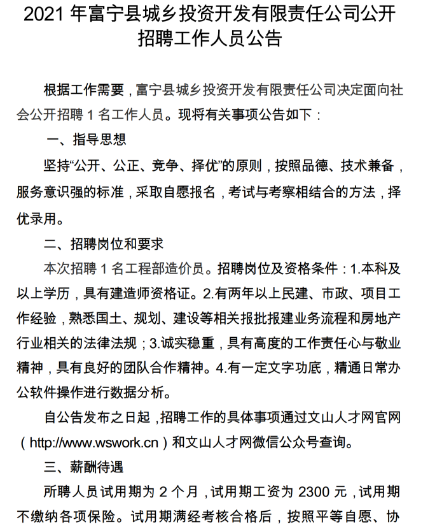 2021 年富宁县城乡投资开发有限责任公司公开招聘工作人员公告

根据工作需要，富宁县城乡投资开发有限责任公司决定面向社会公开招聘 1 名工作人员。现将有关事项公告如下：

一、指导思想

坚持“公开、公正、竞争、择优”的原则，按照品德、技术兼备，服务意识强的标准，采取自愿报名，考试与考察相结合的方法，择优录用。

二、招聘岗位和要求

本次招聘 1 名工程部造价员。招聘岗位及资格条件：1.本科及以上学历，具有建造师资格证。2.有两年以上民建、市政、项目工作经验，熟悉国土、规划、建设等相关报批报建业务流程和房地产行业相关的法律法规；3.诚实稳重，具有高度的工作责任心与敬业精神，具有良好的团队合作精神。4.有一定文字功底，精通日常办公软件操作进行数据分析。

自公告发布之日起，招聘工作的具体事项通过文山人才网官网（http://www.wswork.cn）和文山人才网微信公众号查询。

三、薪酬待遇

所聘人员试用期为 2 个月，试用期工资为 2300 元，试用期不缴纳各项保险。试用期满经考核合格后，按照平等自愿、协